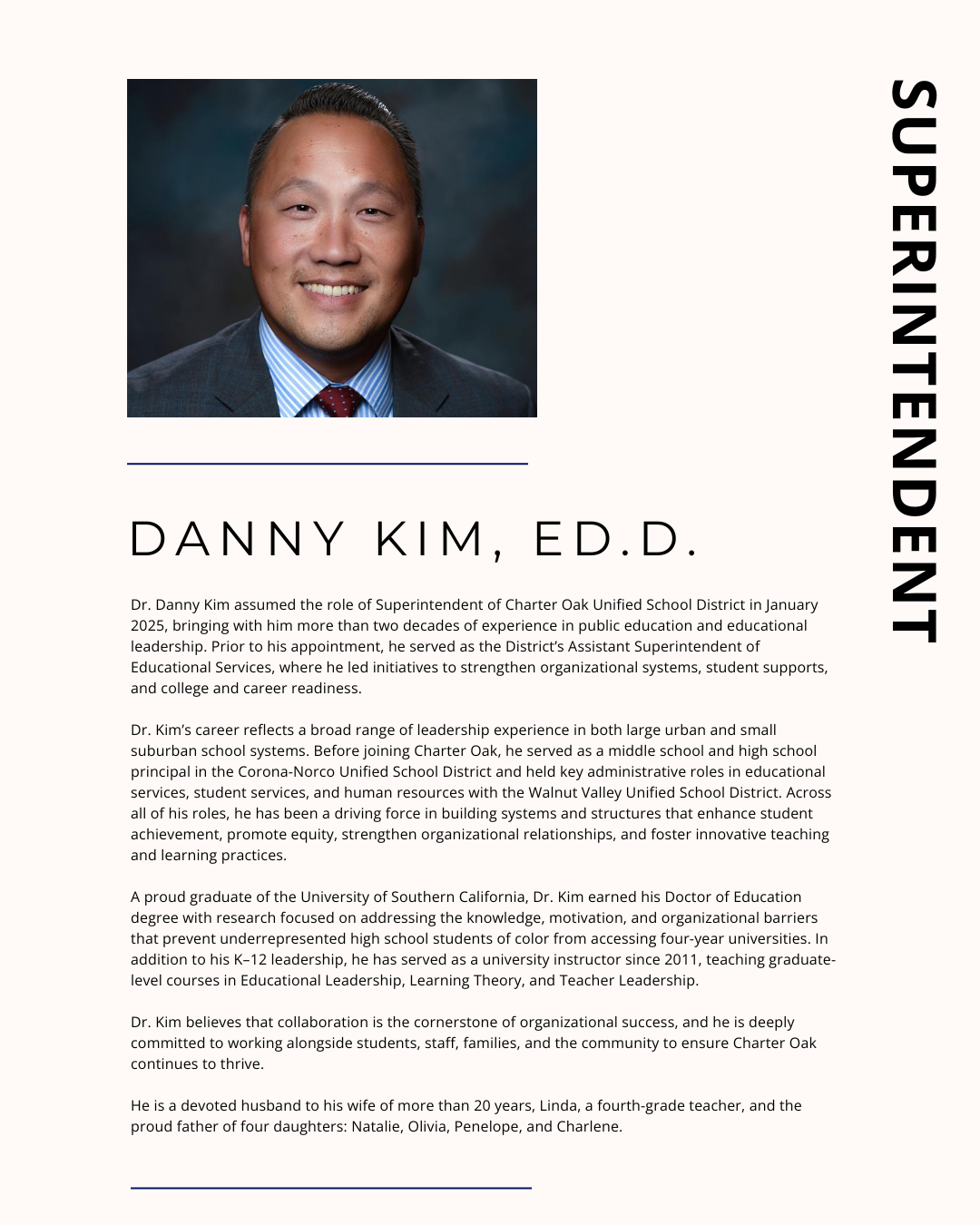 SUPERINTENDENT

DANNY KIM, ED.D.

Dr. Danny Kim assumed the role of Superintendent of Charter Oak Unified School District in January 2025, bringing with him more than two decades of experience in public education and educational leadership. Prior to his appointment, he served as the District's Assistant Superintendent of Educational Services, where he led initiatives to strengthen organizational systems, student supports, and college and career readiness.

Dr. Kim's career reflects a broad range of leadership experience in both large urban and small suburban school systems. Before joining Charter Oak, he served as a middle school and high school principal in the Corona-Norco Unified School District and held key administrative roles in educational services, student services, and human resources with the Walnut Valley Unified School District. Across all of his roles, he has been a driving force in building systems and structures that enhance student achievement, promote equity, strengthen organizational relationships, and foster innovative teaching and learning practices.

A proud graduate of the University of Southern California, Dr. Kim earned his Doctor of Education degree with research focused on addressing the knowledge, motivation, and organizational barriers that prevent underrepresented high school students of color from accessing four-year universities. In addition to his K–12 leadership, he has served as a university instructor since 2011, teaching graduate-level courses in Educational Leadership, Learning Theory, and Teacher Leadership.

Dr. Kim believes that collaboration is the cornerstone of organizational success, and he is deeply committed to working alongside students, staff, families, and the community to ensure Charter Oak continues to thrive.

He is a devoted husband to his wife of more than 20 years, Linda, a fourth-grade teacher, and the proud father of four daughters: Natalie, Olivia, Penelope, and Charlene.